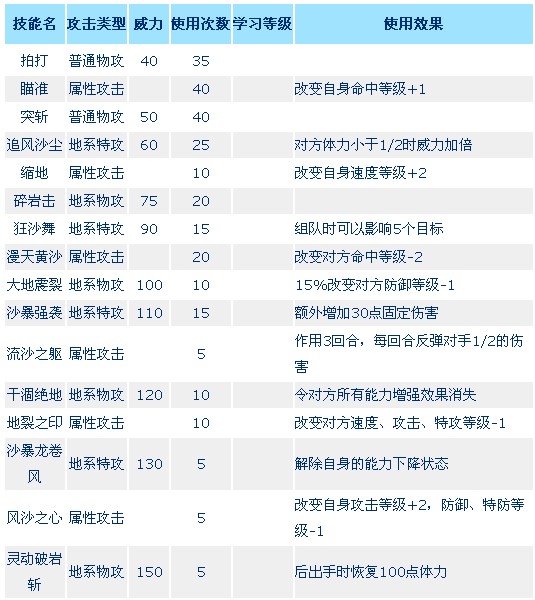 | 技能名 | 攻击类型 | 威力 | 使用次数 | 学习等级 | 使用效果 |
|---|---|---|---|---|---|
| 拍打 | 普通物攻 | 40 | 35 | | |
| 瞄准 | 属性攻击 | | 40 | | 改变自身命中等级+1 |
| 突斩 | 普通物攻 | 50 | 40 | | |
| 追风沙尘 | 地系特攻 | 60 | 25 | | 对方体力小于1/2时威力加倍 |
| 缩地 | 属性攻击 | | 10 | | 改变自身速度等级+2 |
| 碎岩击 | 地系物攻 | 75 | 20 | | |
| 狂沙舞 | 地系特攻 | 90 | 15 | | 组队时可以影响5个目标 |
| 漫天黄沙 | 属性攻击 | | 20 | | 改变对方命中等级-2 |
| 大地震裂 | 地系物攻 | 100 | 10 | | 15%改变对方防御等级-1 |
| 沙暴强袭 | 地系特攻 | 110 | 15 | | 额外增加30点固定伤害 |
| 流沙之躯 | 属性攻击 | | 5 | | 作用3回合，每回合反弹对手1/2的伤害 |
| 干涸绝地 | 地系物攻 | 120 | 10 | | 令对方所有能力增强效果消失 |
| 地裂之印 | 属性攻击 | | 10 | | 改变对方速度、攻击、特攻等级-1 |
| 沙暴龙卷风 | 地系特攻 | 130 | 5 | | 解除自身的能力下降状态 |
| 风沙之心 | 属性攻击 | | 5 | | 改变自身攻击等级+2，防御、特防等级-1 |
| 灵动破岩斩 | 地系物攻 | 150 | 5 | | 后出手时恢复100点体力 |